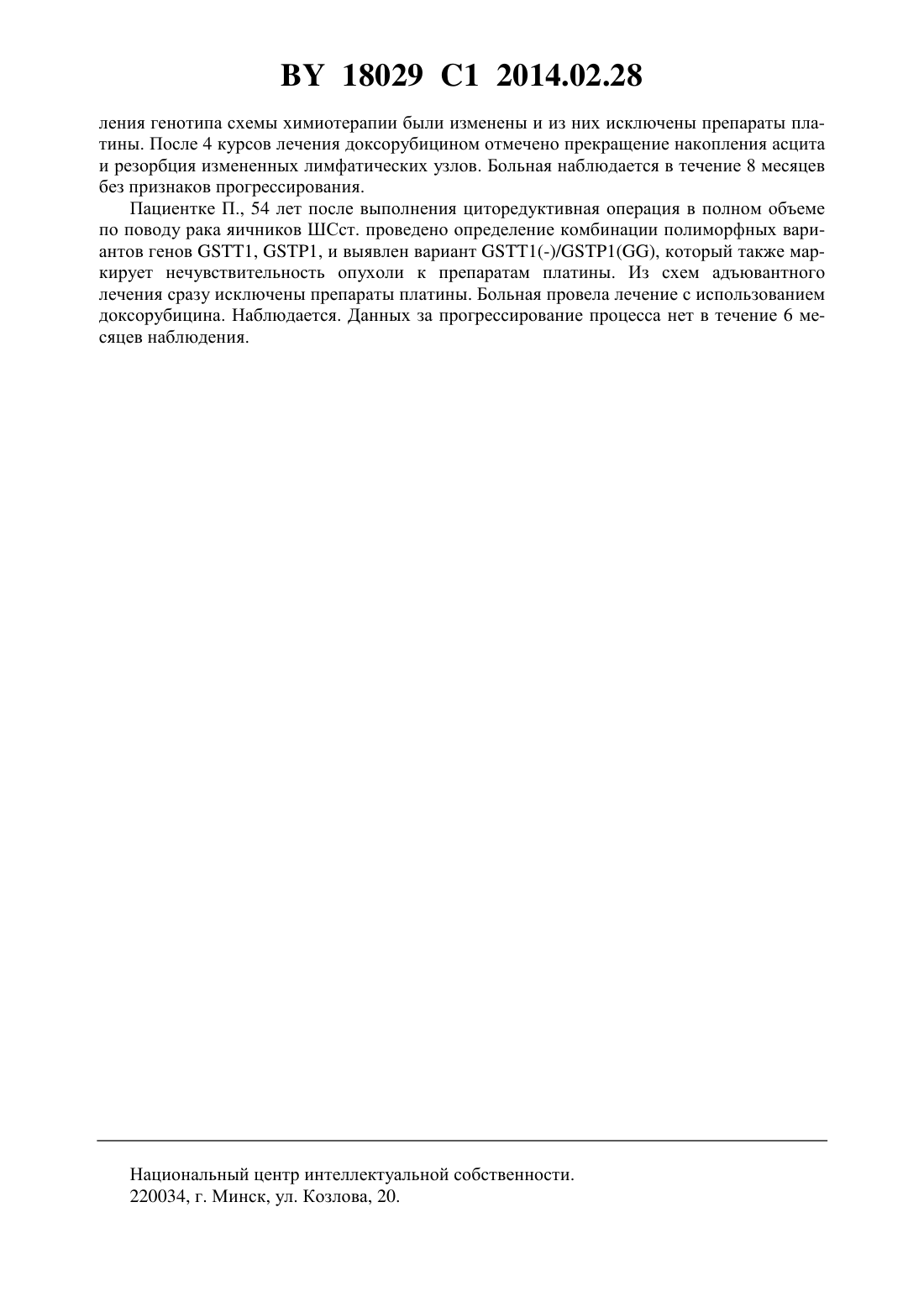 BY 18029 C1 2014.02.28

ления генотипа схемы химиотерапии были изменены и из них исключены препараты платины. После 4 курсов лечения доксорубицином отмечено прекращение накопления асцита и резорбция измененных лимфатических узлов. Больная наблюдается в течение 8 месяцев без признаков прогрессирования.

Пациентке П., 54 лет после выполнения циторедуктивная операция в полном объеме по поводу рака яичников ШСст. проведено определение комбинации полиморфных вариантов генов GSTT1, GSTP1, и выявлен вариант GSTT1(-)/GSTP1(GG), который также маркирует нечувствительность опухоли к препаратам платины. Из схем адъювантного лечения сразу исключены препараты платины. Больная провела лечение с использованием доксорубицина. Наблюдается. Данных за прогрессирование процесса нет в течение 6 месяцев наблюдения.

Национальный центр интеллектуальной собственности.
220034, г. Минск, ул. Козлова, 20.